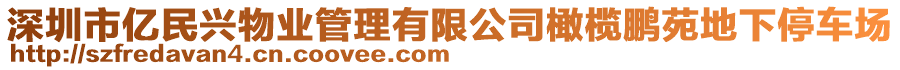 深圳市亿民兴物业管理有限公司橄榄鹏苑地下停车场
http://szfredavan4.cn.coovee.com